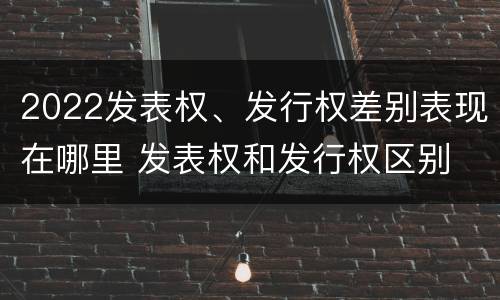 2022发表权、发行权差别表现在哪里 发表权和发行权区别